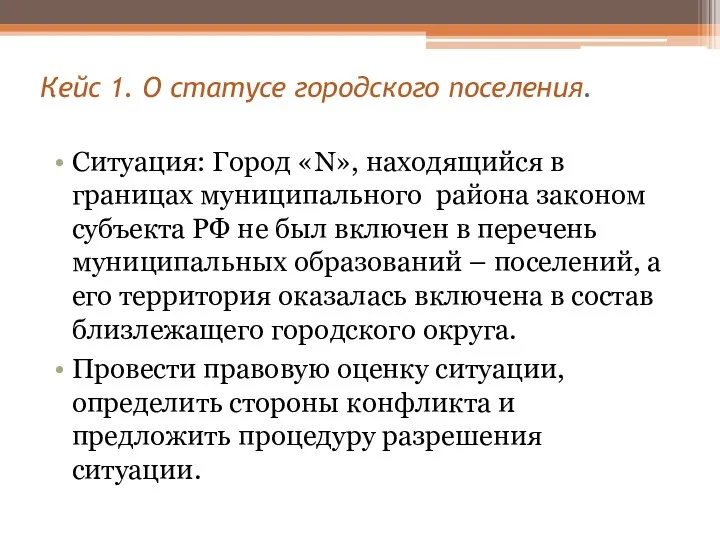 Кейс 1. О статусе городского поселения.

• Ситуация: Город «N», находящийся в границах муниципального района законом субъекта РФ не был включен в перечень муниципальных образований – поселений, а его территория оказалась включена в состав близлежащего городского округа.

• Провести правовую оценку ситуации, определить стороны конфликта и предложить процедуру разрешения ситуации.